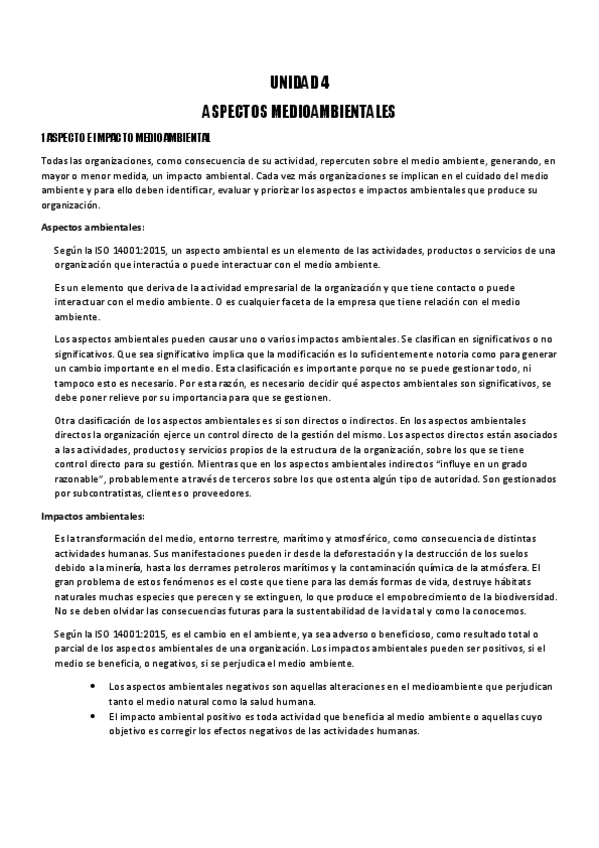 UNIDAD 4

ASPECTOS MEDIOAMBIENTALES

1 ASPECTO E IMPACTO MEDIOAMBIENTAL

Todas las organizaciones, como consecuencia de su actividad, repercuten sobre el medio ambiente, generando, en mayor o menor medida, un impacto ambiental. Cada vez más organizaciones se implican en el cuidado del medio ambiente y para ello deben identificar, evaluar y priorizar los aspectos e impactos ambientales que produce su organización.

Aspectos ambientales:

Según la ISO 14001:2015, un aspecto ambiental es un elemento de las actividades, productos o servicios de una organización que interactúa o puede interactuar con el medio ambiente.

Es un elemento que deriva de la actividad empresarial de la organización y que tiene contacto o puede interactuar con el medio ambiente. O es cualquier faceta de la empresa que tiene relación con el medio ambiente.

Los aspectos ambientales pueden causar uno o varios impactos ambientales. Se clasifican en significativos o no significativos. Que sea significativo implica que la modificación es lo suficientemente notoria como para generar un cambio importante en el medio. Esta clasificación es importante porque no se puede gestionar todo, ni tampoco esto es necesario. Por esta razón, es necesario decidir qué aspectos ambientales son significativos, se debe poner relieve por su importancia para que se gestionen.

Otra clasificación de los aspectos ambientales es si son directos o indirectos. En los aspectos ambientales directos la organización ejerce un control directo de la gestión del mismo. Los aspectos directos están asociados a las actividades, productos y servicios propios de la estructura de la organización, sobre los que se tiene control directo para su gestión. Mientras que en los aspectos ambientales indirectos "influye en un grado razonable", probablemente a través de terceros sobre los que ostenta algún tipo de autoridad. Son gestionados por subcontratistas, clientes o proveedores.

Impactos ambientales:

Es la transformación del medio, entorno terrestre, marítimo y atmosférico, como consecuencia de distintas actividades humanas. Sus manifestaciones pueden ir desde la deforestación y la destrucción de los suelos debido a la minería, hasta los derrames petroleros marítimos y la contaminación química de la atmósfera. El gran problema de estos fenómenos es el coste que tiene para las demás formas de vida, destruye hábitats naturales muchas especies que perecen y se extinguen, lo que produce el empobrecimiento de la biodiversidad. No se deben olvidar las consecuencias futuras para la sustentabilidad de la vida tal y como la conocemos.

Según la ISO 14001:2015, es el cambio en el ambiente, ya sea adverso o beneficioso, como resultado total o parcial de los aspectos ambientales de una organización. Los impactos ambientales pueden ser positivos, si el medio se beneficia, o negativos, si se perjudica el medio ambiente.

• Los aspectos ambientales negativos son aquellas alteraciones en el medioambiente que perjudican tanto el medio natural como la salud humana.
• El impacto ambiental positivo es toda actividad que beneficia al medio ambiente o aquellas cuyo objetivo es corregir los efectos negativos de las actividades humanas.